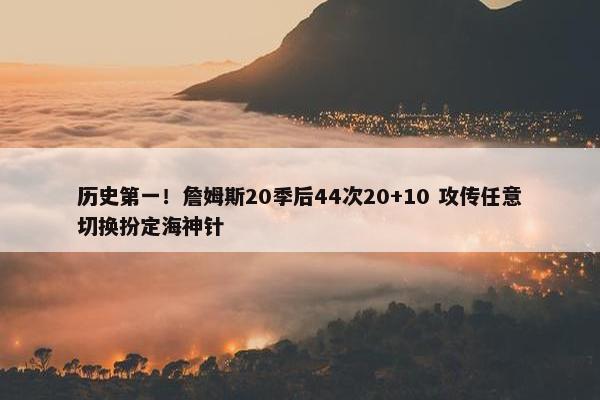 历史第一！詹姆斯20季后44次20+10 攻传任意切换扮定海神针